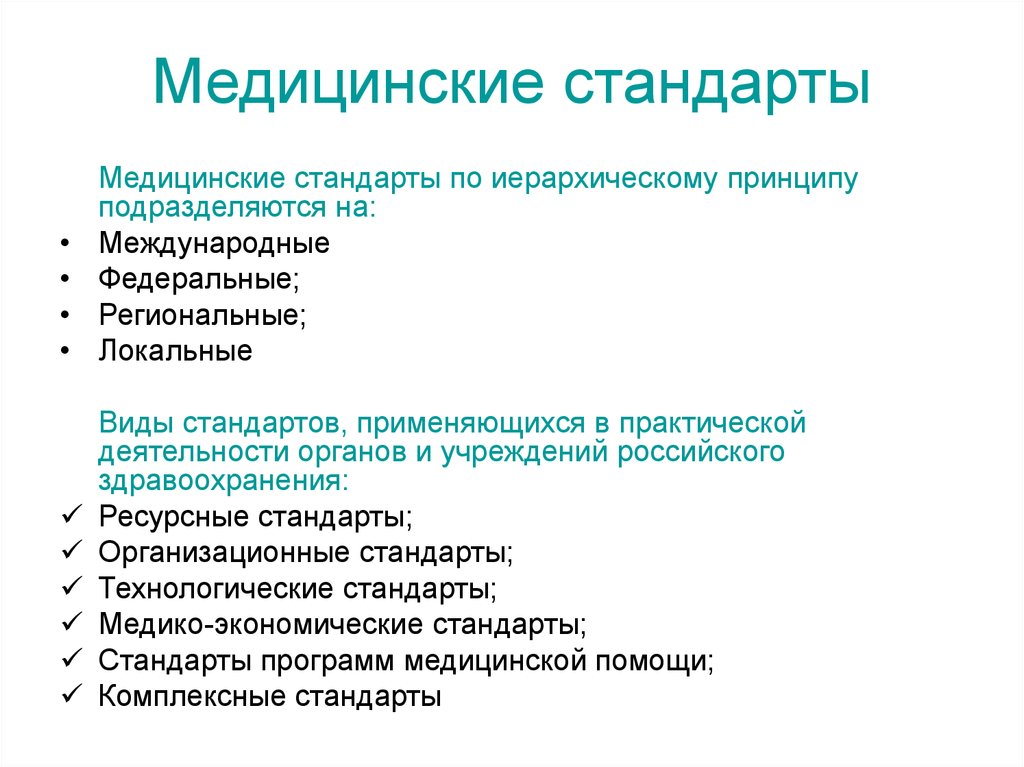 Медицинские стандарты

Медицинские стандарты по иерархическому принципу подразделяются на:

• Международные
• Федеральные;
• Региональные;
• Локальные

Виды стандартов, применяющихся в практической деятельности органов и учреждений российского здравоохранения:

✓ Ресурсные стандарты;
✓ Организационные стандарты;
✓ Технологические стандарты;
✓ Медико-экономические стандарты;
✓ Стандарты программ медицинской помощи;
✓ Комплексные стандарты